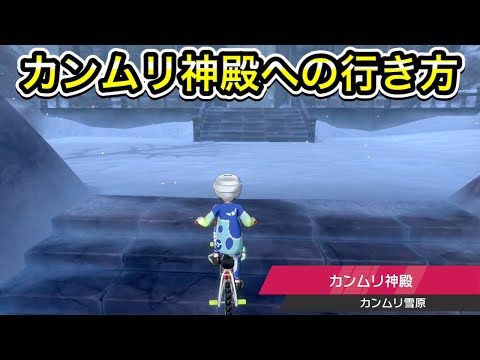 カンムリ神殿への行き方

カンムリ神殿
カンムリ雪原